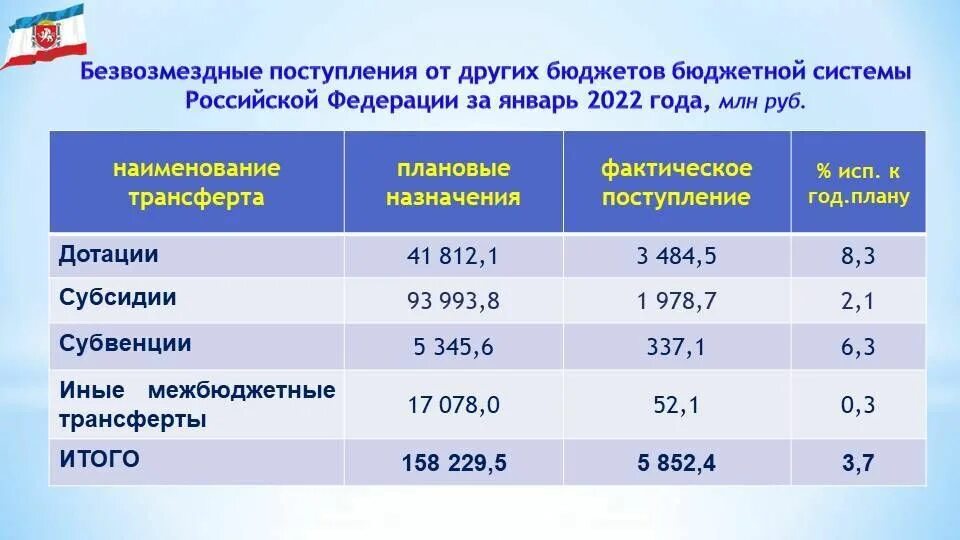 Безвозмездные поступления от других бюджетов бюджетной системы Российской Федерации за январь 2022 года, млн руб.

| наименование трансферта | плановые назначения | фактическое поступление | % исп. к год.плану |
|---|---|---|---|
| Дотации | 41 812,1 | 3 484,5 | 8,3 |
| Субсидии | 93 993,8 | 1 978,7 | 2,1 |
| Субвенции | 5 345,6 | 337,1 | 6,3 |
| Иные межбюджетные трансферты | 17 078,0 | 52,1 | 0,3 |
| ИТОГО | 158 229,5 | 5 852,4 | 3,7 |